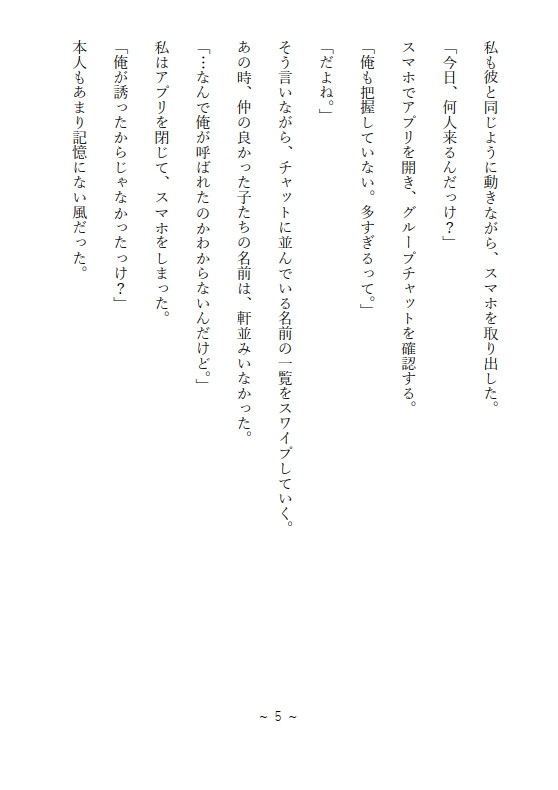 私も彼と同じように動きながら、スマホを取り出した。

「今日、何人来るんだっけ？」

スマホでアプリを開き、グループチャットを確認する。

「俺も把握していない。多すぎるって。」

「だよね。」

そう言いながら、チャットに並んでいる名前の一覧をスワイプしていく。

あの時、仲の良かった子たちの名前は、軒並みいなかった。

「…なんで俺が呼ばれたのかわからないんだけど。」

私はアプリを閉じて、スマホをしまった。

「俺が誘ったからじゃなかったっけ？」

本人もあまり記憶にない風だった。

~ 5 ~